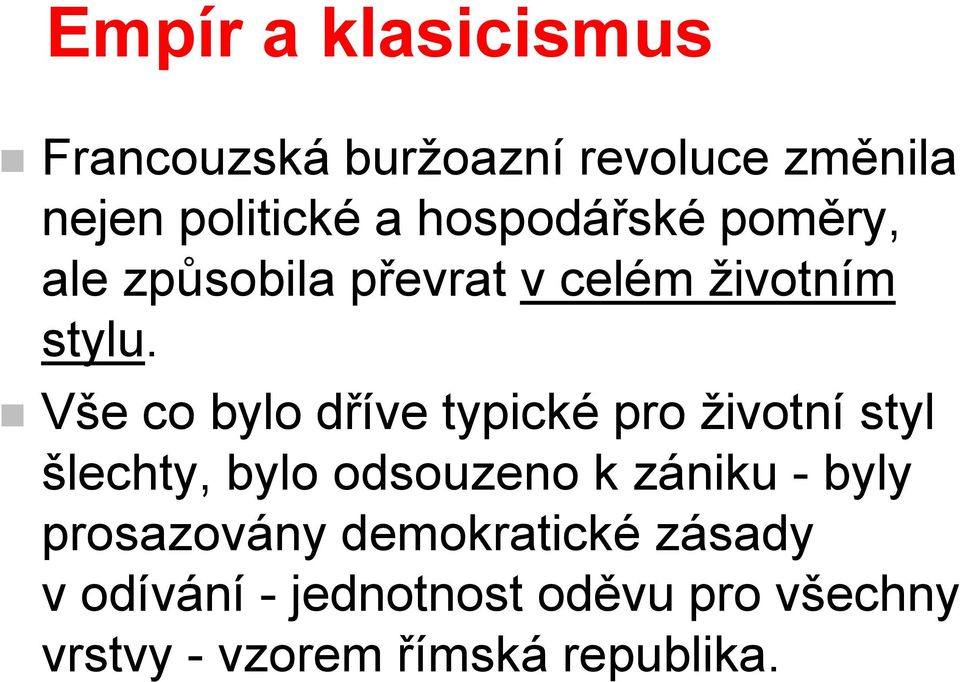 Empír a klasicismus

Francouzská buržoazní revoluce změnila nejen politické a hospodářské poměry, ale způsobila převrat v celém životním stylu.

Vše co bylo dříve typické pro životní styl šlechty, bylo odsouzeno k zániku - byly prosazovány demokratické zásady v odívání - jednotnost oděvu pro všechny vrstvy - vzorem římská republika.